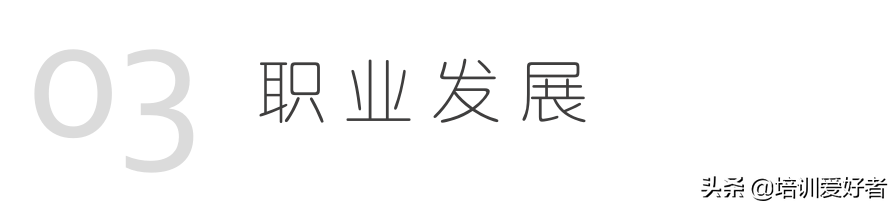 03 职业发展

头条 @培训爱好者